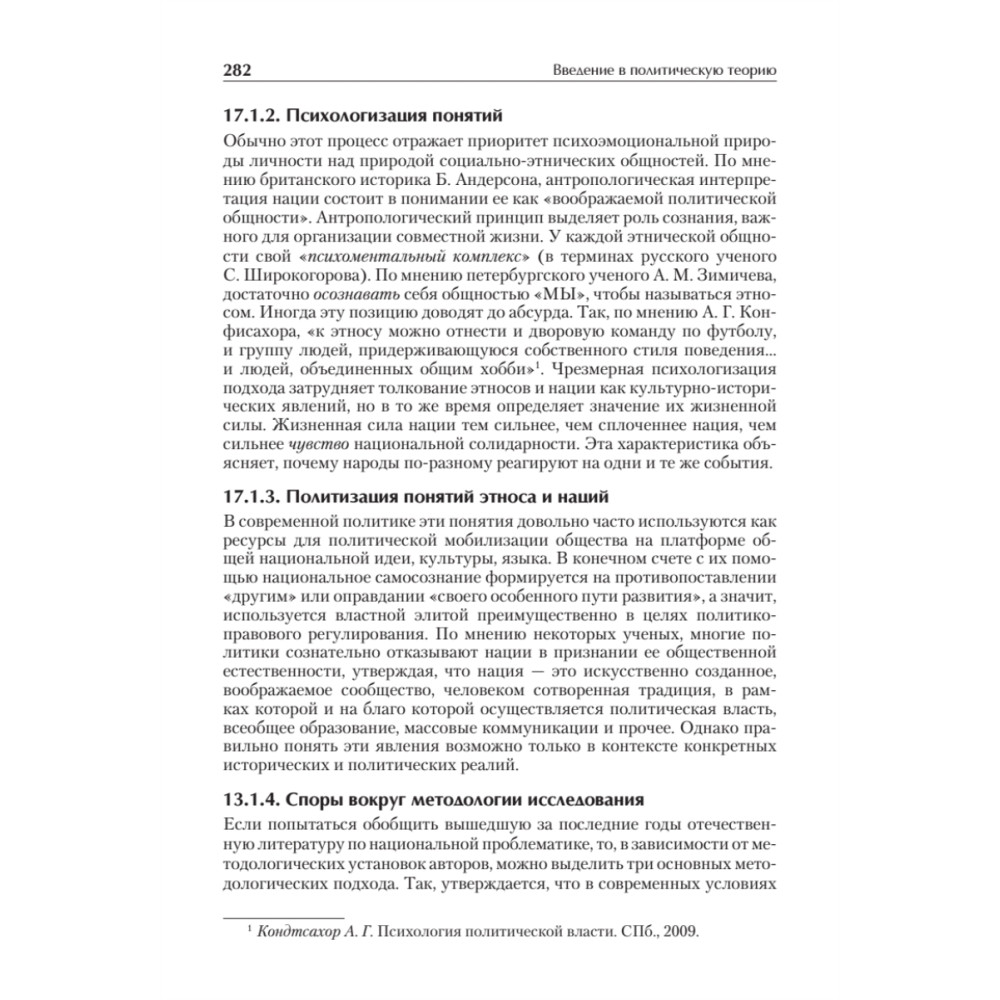 282 Введение в политическую теорию

17.1.2. Психологизация понятий

Обычно этот процесс отражает приоритет психоэмоциональной природы личности над природой социально-этнических общностей. По мнению британского историка Б. Андерсона, антропологическая интерпретация нации состоит в понимании ее как «воображаемой политической общности». Антропологический принцип выделяет роль сознания, важного для организации совместной жизни. У каждой этнической общности свой «психоментальный комплекс» (в терминах русского ученого С. Широкогорова). По мнению петербургского ученого А. М. Зимичева, достаточно осознавать себя общностью «МЫ», чтобы называться этносом. Иногда эту позицию доводят до абсурда. Так, по мнению А. Г. Конфисахора, «к этносу можно отнести и дворовую команду по футболу, и группу людей, придерживающуюся собственного стиля поведения... и людей, объединенных общим хобби»$^1$. Чрезмерная психологизация подхода затрудняет толкование этносов и нации как культурно-исторических явлений, но в то же время определяет значение их жизненной силы. Жизненная сила нации тем сильнее, чем сплоченнее нация, чем сильнее чувство национальной солидарности. Эта характеристика объясняет, почему народы по-разному реагируют на одни и те же события.

17.1.3. Политизация понятий этноса и наций

В современной политике эти понятия довольно часто используются как ресурсы для политической мобилизации общества на платформе общей национальной идеи, культуры, языка. В конечном счете с их помощью национальное самосознание формируется на противопоставлении «другим» или оправдании «своего особенного пути развития», а значит, используется властной элитой преимущественно в целях политико-правового регулирования. По мнению некоторых ученых, многие политики сознательно отказывают нации в признании ее общественной естественности, утверждая, что нация — это искусственно созданное, воображаемое сообщество, человеком сотворенная традиция, в рамках которой и на благо которой осуществляется политическая власть, всеобщее образование, массовые коммуникации и прочее. Однако правильно понять эти явления возможно только в контексте конкретных исторических и политических реалий.

13.1.4. Споры вокруг методологии исследования

Если попытаться обобщить вышедшую за последние годы отечественную литературу по национальной проблематике, то, в зависимости от методологических установок авторов, можно выделить три основных методологических подхода. Так, утверждается, что в современных условиях

$^1$ Кондтсахор А. Г. Психология политической власти. СПб., 2009.